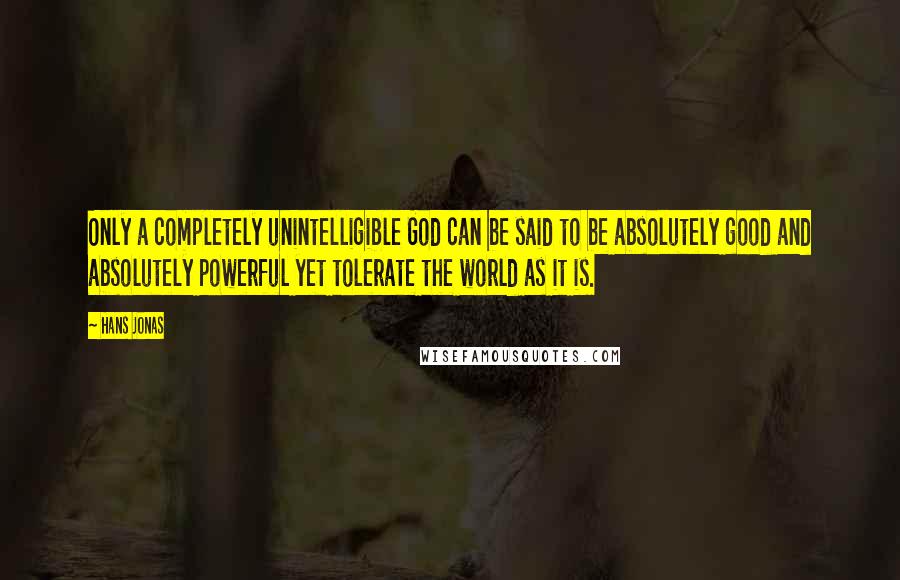 ONLY A COMPLETELY UNINTELLIGIBLE GOD CAN BE SAID TO BE ABSOLUTELY GOOD AND ABSOLUTELY POWERFUL YET TOLERATE THE WORLD AS IT IS.

— HANS JONAS

WISEFAMOUSQUOTES.COM